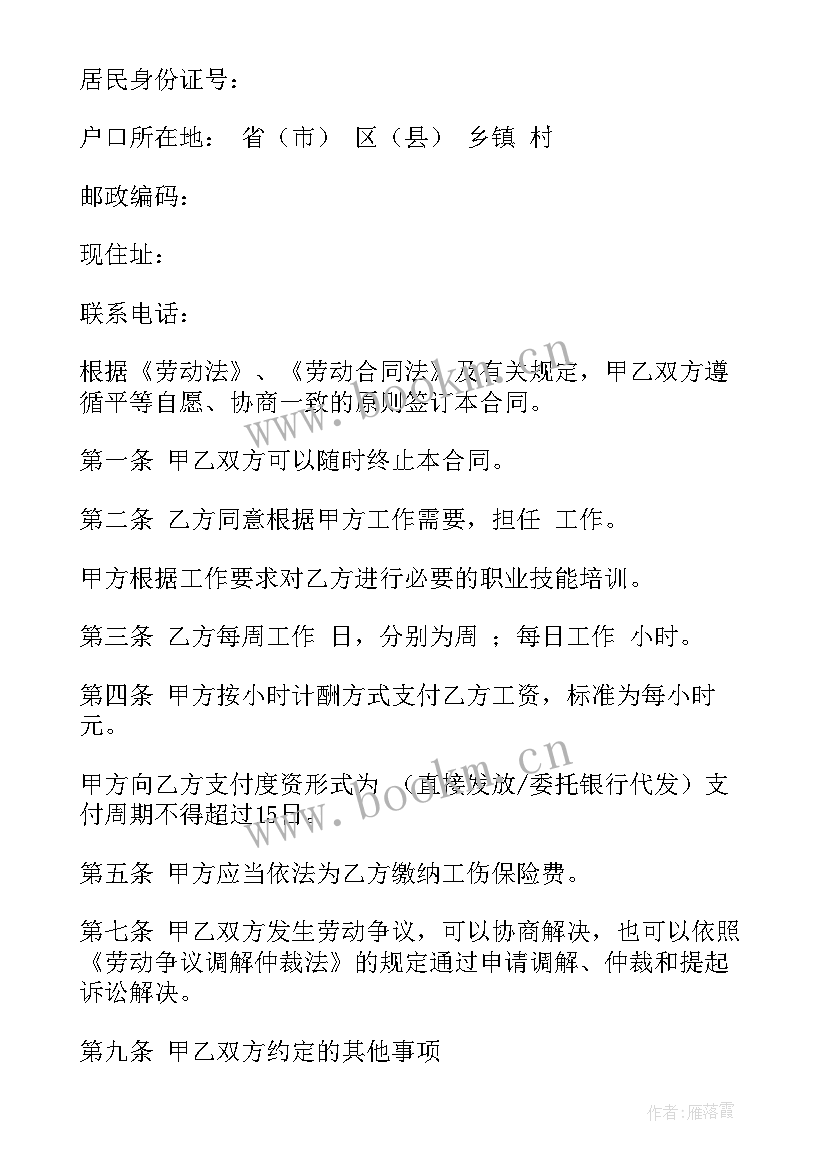 居民身份证号：

户口所在地： 省（市） 区（县） 乡镇 村

邮政编码：

现住址：

联系电话：

根据《劳动法》、《劳动合同法》及有关规定，甲乙双方遵循平等自愿、协商一致的原则签订本合同。

第一条 甲乙双方可以随时终止本合同。

第二条 乙方同意根据甲方工作需要，担任 工作。

甲方根据工作要求对乙方进行必要的职业技能培训。

第三条 乙方每周工作 日，分别为周 ；每日工作 小时。

第四条 甲方按小时计酬方式支付乙方工资，标准为每小时 元。

甲方向乙方支付度资形式为 （直接发放/委托银行代发）支付周期不得超过15日。

第五条 甲方应当依法为乙方缴纳工伤保险费。

第七条 甲乙双方发生劳动争议，可以协商解决，也可以依照《劳动争议调解仲裁法》的规定通过申请调解、仲裁和提起诉讼解决。

第九条 甲乙双方约定的其他事项

www.bookm.cn

www.bookm.cn

作者：雁落霞